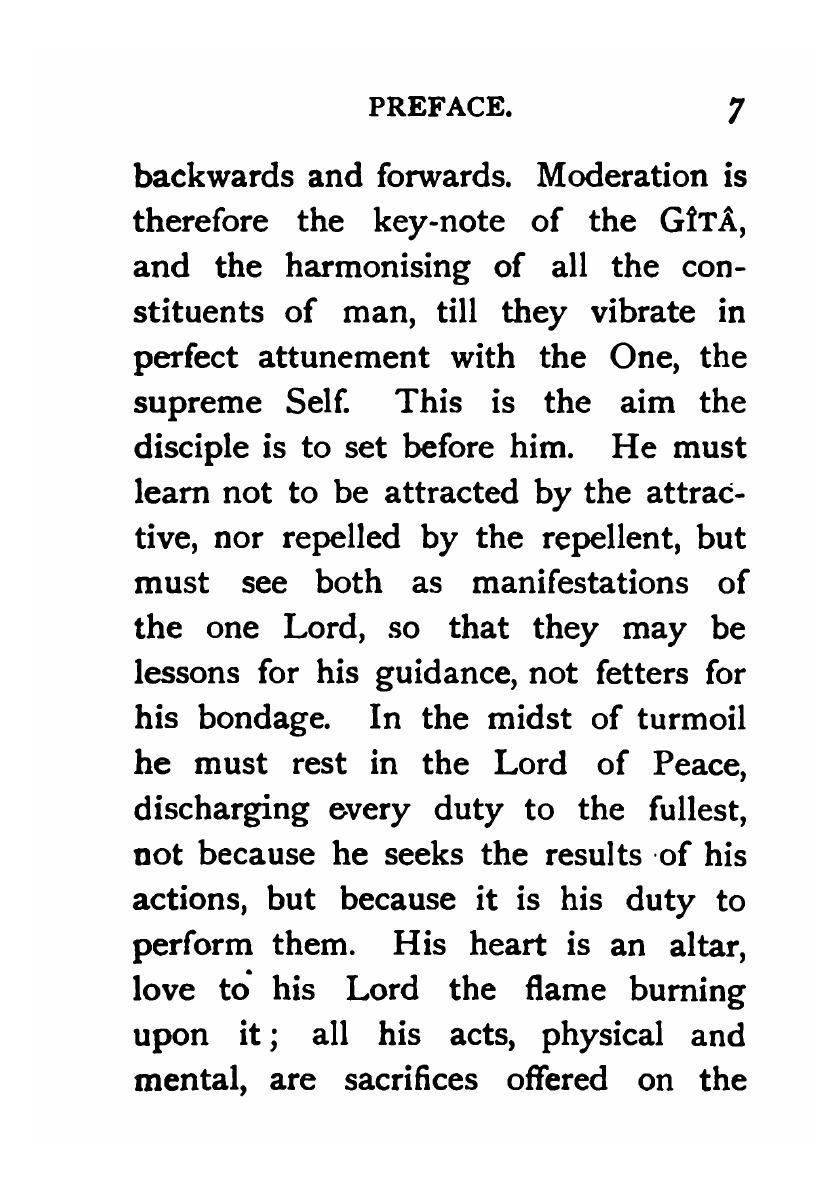 PREFACE. 7

backwards and forwards. Moderation is therefore the key-note of the GÎTÂ, and the harmonising of all the constituents of man, till they vibrate in perfect attunement with the One, the supreme Self. This is the aim the disciple is to set before him. He must learn not to be attracted by the attractive, nor repelled by the repellent, but must see both as manifestations of the one Lord, so that they may be lessons for his guidance, not fetters for his bondage. In the midst of turmoil he must rest in the Lord of Peace, discharging every duty to the fullest, not because he seeks the results of his actions, but because it is his duty to perform them. His heart is an altar, love to his Lord the flame burning upon it; all his acts, physical and mental, are sacrifices offered on the